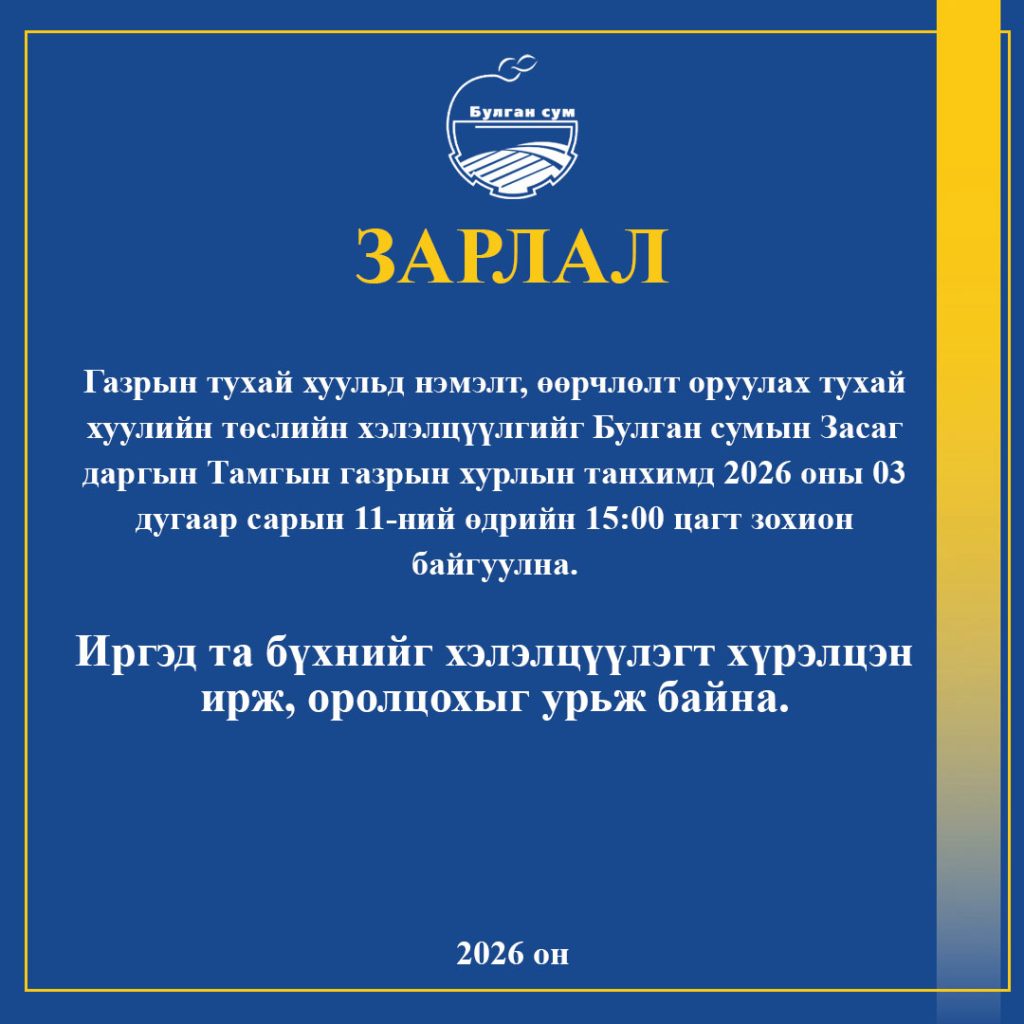 Булган сум

ЗАРЛАЛ

Газрын тухай хуульд нэмэлт, өөрчлөлт оруулах тухай хуулийн төслийн хэлэлцүүлгийг Булган сумын Засаг даргын Тамгын газрын хурлын танхимд 2026 оны 03 дугаар сарын 11-ний өдрийн 15:00 цагт зохион байгуулна.

Иргэд та бүхнийг хэлэлцүүлэгт хүрэлцэн ирж, оролцохыг урьж байна.

2026 он